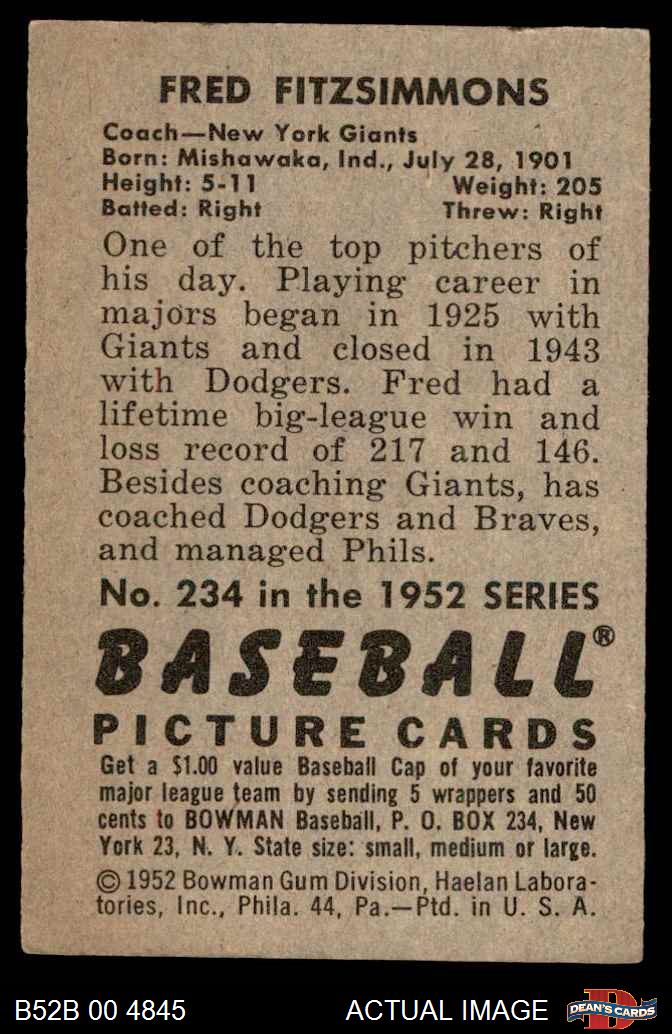 FRED FITZSIMMONS

Coach—New York Giants
Born: Mishawaka, Ind., July 28, 1901
Height: 5-11 Weight: 205
Batted: Right Threw: Right

One of the top pitchers of his day. Playing career in majors began in 1925 with Giants and closed in 1943 with Dodgers. Fred had a lifetime big-league win and loss record of 217 and 146. Besides coaching Giants, has coached Dodgers and Braves, and managed Phils.

No. 234 in the 1952 SERIES

BASEBALL®

PICTURE CARDS

Get a $1.00 value Baseball Cap of your favorite major league team by sending 5 wrappers and 50 cents to BOWMAN Baseball, P. O. BOX 234, New York 23, N. Y. State size: small, medium or large.

© 1952 Bowman Gum Division, Haelan Laboratories, Inc., Phila. 44, Pa.—Ptd. in U. S. A.

B52B 00 4845 ACTUAL IMAGE DEAN'S CARDS